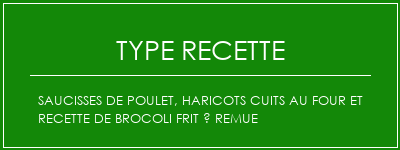 TYPE RECETTE

SAUCISSES DE POULET, HARICOTS CUITS AU FOUR ET RECETTE DE BROCOLI FRIT ? REMUE